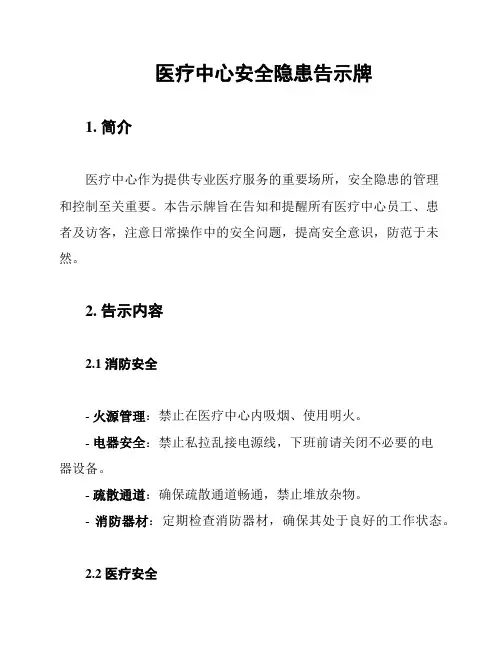 医疗中心安全隐患告示牌

1. 简介

医疗中心作为提供专业医疗服务的重要场所，安全隐患的管理和控制至关重要。本告示牌旨在告知和提醒所有医疗中心员工、患者及访客，注意日常操作中的安全问题，提高安全意识，防范于未然。

2. 告示内容

2.1 消防安全

- 火源管理：禁止在医疗中心内吸烟、使用明火。
- 电器安全：禁止私拉乱接电源线，下班前请关闭不必要的电器设备。
- 疏散通道：确保疏散通道畅通，禁止堆放杂物。
- 消防器材：定期检查消防器材，确保其处于良好的工作状态。

2.2 医疗安全